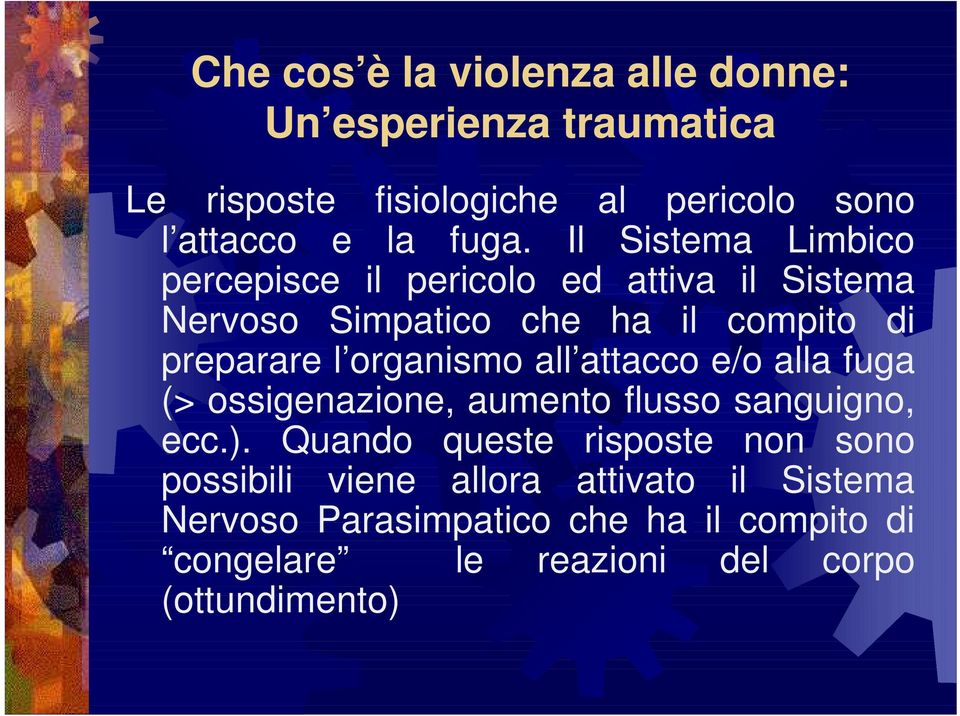 Che cos’è la violenza alle donne:
Un’esperienza traumatica

Le risposte fisiologiche al pericolo sono l’attacco e la fuga. Il Sistema Limbico percepisce il pericolo ed attiva il Sistema Nervoso Simpatico che ha il compito di preparare l’organismo all’attacco e/o alla fuga (> ossigenazione, aumento flusso sanguigno, ecc.). Quando queste risposte non sono possibili viene allora attivato il Sistema Nervoso Parasimpatico che ha il compito di “congelare” le reazioni del corpo (ottundimento)